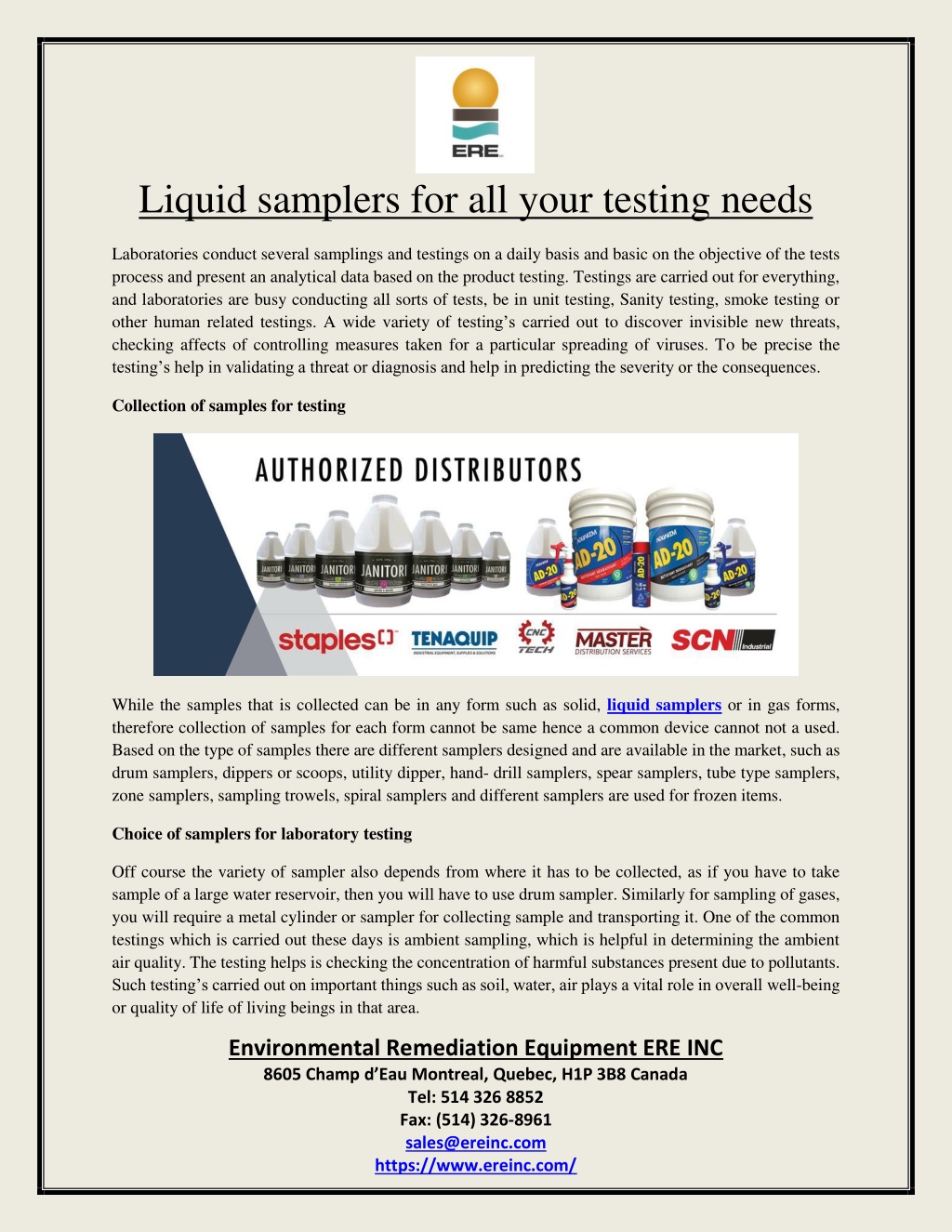 ERE

Liquid samplers for all your testing needs

Laboratories conduct several samplings and testings on a daily basis and basic on the objective of the tests process and present an analytical data based on the product testing. Testings are carried out for everything, and laboratories are busy conducting all sorts of tests, be in unit testing, Sanity testing, smoke testing or other human related testings. A wide variety of testing's carried out to discover invisible new threats, checking affects of controlling measures taken for a particular spreading of viruses. To be precise the testing's help in validating a threat or diagnosis and help in predicting the severity or the consequences.

Collection of samples for testing

AUTHORIZED DISTRIBUTORS

JANITORI JANITORI JANITORI JANITORI JANITORI JANITORI JANITORI

AD-20 AD-20 AD-20 AD-20 AD-20

staples TENAQUIP CNC TECH MASTER DISTRIBUTION SERVICES SCN Industrial

While the samples that is collected can be in any form such as solid, liquid samplers or in gas forms, therefore collection of samples for each form cannot be same hence a common device cannot not a used. Based on the type of samples there are different samplers designed and are available in the market, such as drum samplers, dippers or scoops, utility dipper, hand- drill samplers, spear samplers, tube type samplers, zone samplers, sampling trowels, spiral samplers and different samplers are used for frozen items.

Choice of samplers for laboratory testing

Off course the variety of sampler also depends from where it has to be collected, as if you have to take sample of a large water reservoir, then you will have to use drum sampler. Similarly for sampling of gases, you will require a metal cylinder or sampler for collecting sample and transporting it. One of the common testings which is carried out these days is ambient sampling, which is helpful in determining the ambient air quality. The testing helps is checking the concentration of harmful substances present due to pollutants. Such testing's carried out on important things such as soil, water, air plays a vital role in overall well-being or quality of life of living beings in that area.

Environmental Remediation Equipment ERE INC
8605 Champ d'Eau Montreal, Quebec, H1P 3B8 Canada
Tel: 514 326 8852
Fax: (514) 326-8961
sales@ereinc.com
https://www.ereinc.com/